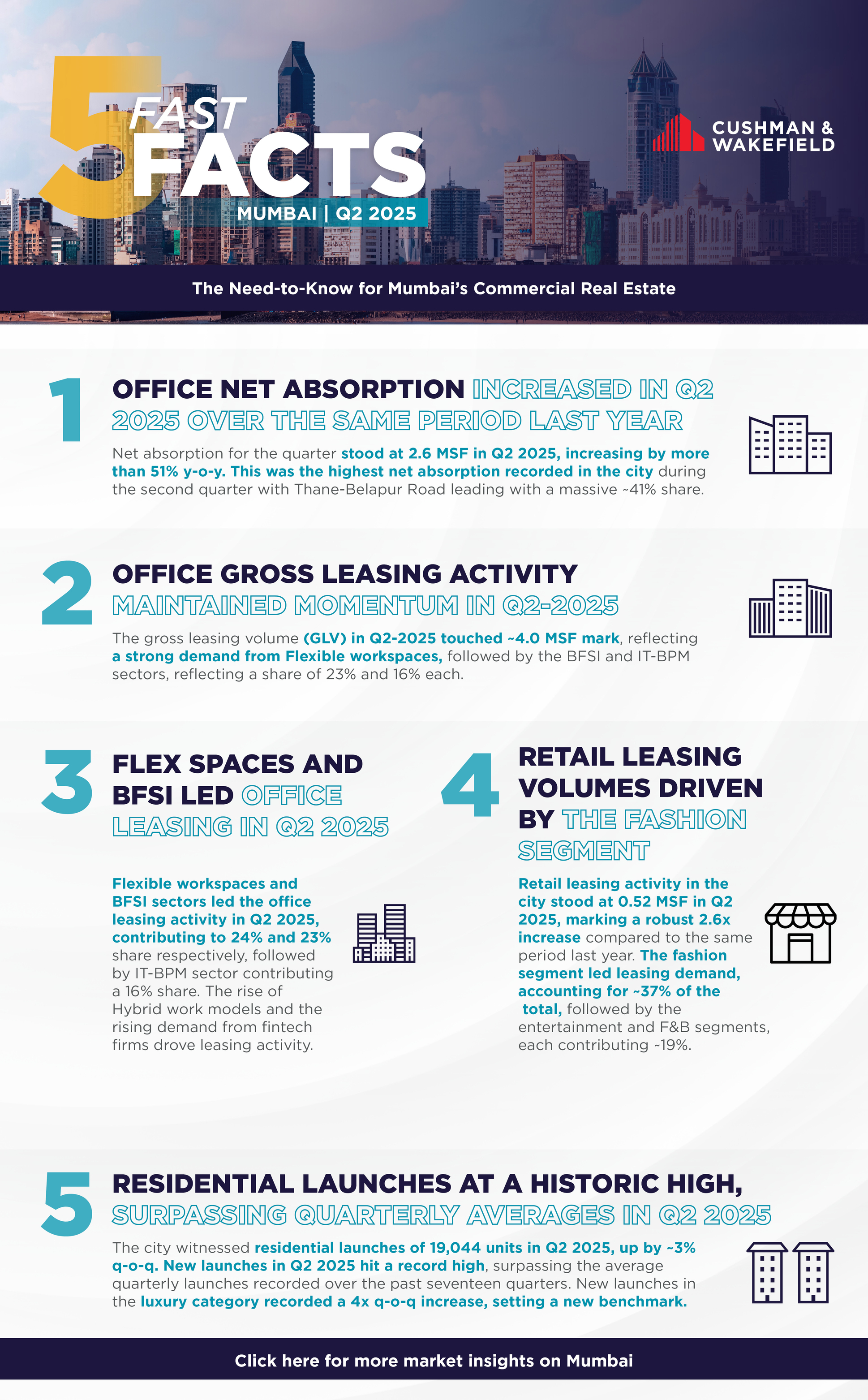 5 FAST FACTS
MUMBAI | Q2 2025

CUSHMAN & WAKEFIELD

The Need-to-Know for Mumbai's Commercial Real Estate

1
OFFICE NET ABSORPTION INCREASED IN Q2 2025 OVER THE SAME PERIOD LAST YEAR

Net absorption for the quarter stood at 2.6 MSF in Q2 2025, increasing by more than 51% y-o-y. This was the highest net absorption recorded in the city during the second quarter with Thane-Belapur Road leading with a massive ~41% share.

2
OFFICE GROSS LEASING ACTIVITY MAINTAINED MOMENTUM IN Q2-2025

The gross leasing volume (GLV) in Q2-2025 touched ~4.0 MSF mark, reflecting a strong demand from Flexible workspaces, followed by the BFSI and IT-BPM sectors, reflecting a share of 23% and 16% each.

3
FLEX SPACES AND BFSI LED OFFICE LEASING IN Q2 2025

Flexible workspaces and BFSI sectors led the office leasing activity in Q2 2025, contributing to 24% and 23% share respectively, followed by IT-BPM sector contributing a 16% share. The rise of Hybrid work models and the rising demand from fintech firms drove leasing activity.

4
RETAIL LEASING VOLUMES DRIVEN BY THE FASHION SEGMENT

Retail leasing activity in the city stood at 0.52 MSF in Q2 2025, marking a robust 2.6x increase compared to the same period last year. The fashion segment led leasing demand, accounting for ~37% of the total, followed by the entertainment and F&B segments, each contributing ~19%.

5
RESIDENTIAL LAUNCHES AT A HISTORIC HIGH, SURPASSING QUARTERLY AVERAGES IN Q2 2025

The city witnessed residential launches of 19,044 units in Q2 2025, up by ~3% q-o-q. New launches in Q2 2025 hit a record high, surpassing the average quarterly launches recorded over the past seventeen quarters. New launches in the luxury category recorded a 4x q-o-q increase, setting a new benchmark.

Click here for more market insights on Mumbai